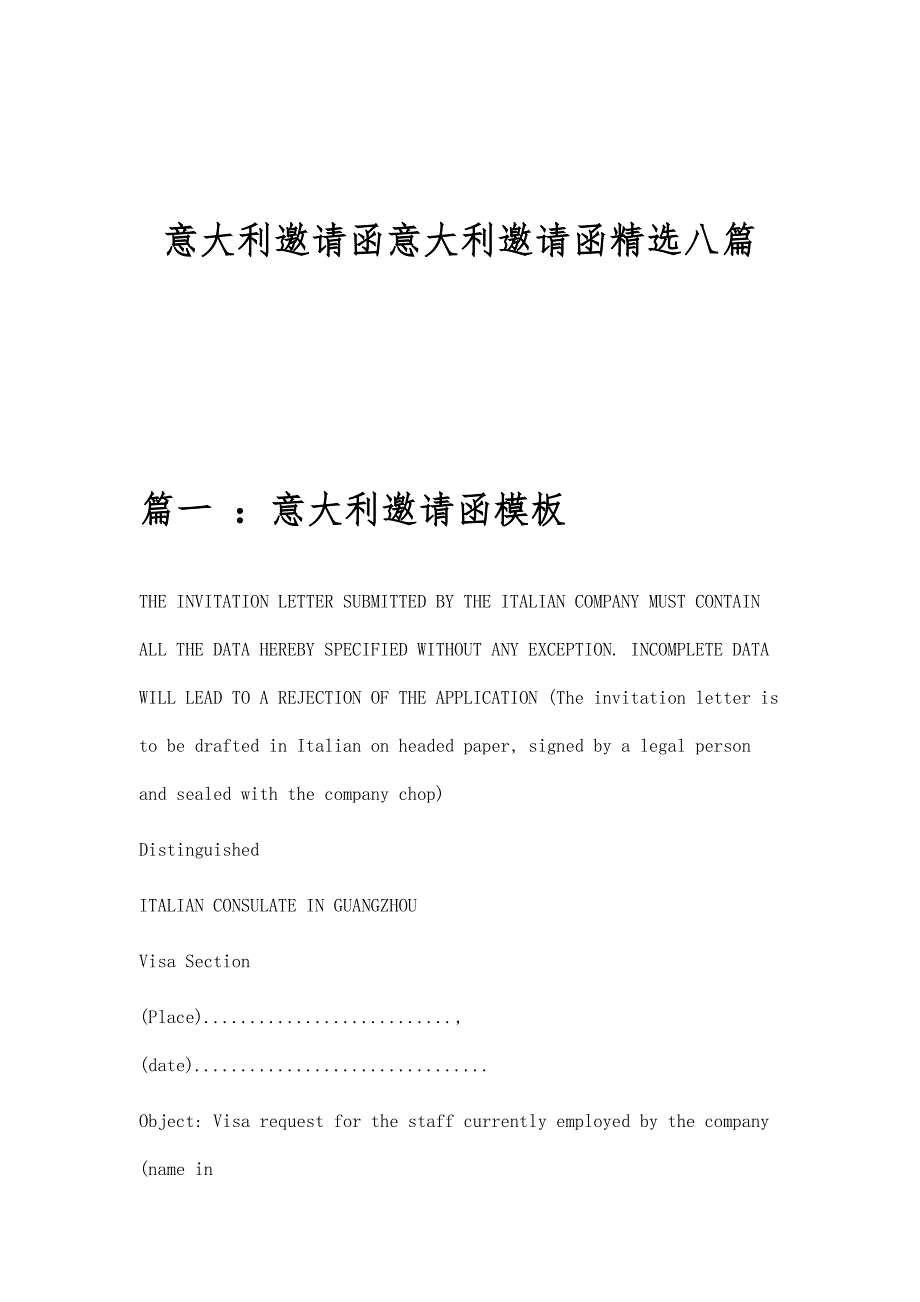 意大利邀请函意大利邀请函精选八篇

篇一 ：意大利邀请函模板

THE INVITATION LETTER SUBMITTED BY THE ITALIAN COMPANY MUST CONTAIN ALL THE DATA HEREBY SPECIFIED WITHOUT ANY EXCEPTION. INCOMPLETE DATA WILL LEAD TO A REJECTION OF THE APPLICATION (The invitation letter is to be drafted in Italian on headed paper, signed by a legal person and sealed with the company chop)

Distinguished

ITALIAN CONSULATE IN GUANGZHOU

Visa Section

(Place)...........................,

(date)...............................

Object: Visa request for the staff currently employed by the company (name in